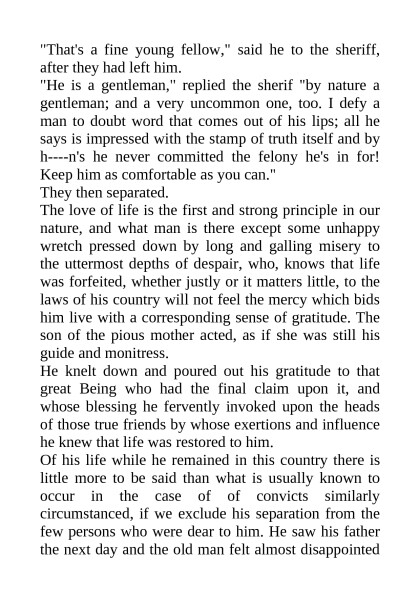 "That's a fine young fellow," said he to the sheriff, after they had left him.
"He is a gentleman," replied the sherif "by nature a gentleman; and a very uncommon one, too. I defy a man to doubt word that comes out of his lips; all he says is impressed with the stamp of truth itself and by h----n's he never committed the felony he's in for! Keep him as comfortable as you can."
They then separated.
The love of life is the first and strong principle in our nature, and what man is there except some unhappy wretch pressed down by long and galling misery to the uttermost depths of despair, who, knows that life was forfeited, whether justly or it matters little, to the laws of his country will not feel the mercy which bids him live with a corresponding sense of gratitude. The son of the pious mother acted, as if she was still his guide and monitress.
He knelt down and poured out his gratitude to that great Being who had the final claim upon it, and whose blessing he fervently invoked upon the heads of those true friends by whose exertions and influence he knew that life was restored to him.
Of his life while he remained in this country there is little more to be said than what is usually known to occur in the case of of convicts similarly circumstanced, if we exclude his separation from the few persons who were dear to him. He saw his father the next day and the old man felt almost disappointed